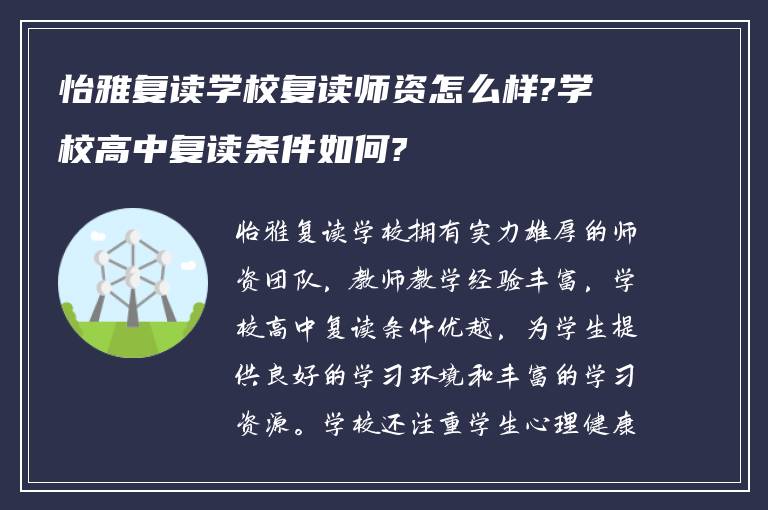 怡雅复读学校复读师资怎么样?学校高中复读条件如何?

怡雅复读学校拥有实力雄厚的师资团队，教师教学经验丰富，学校高中复读条件优越，为学生提供良好的学习环境和丰富的学习资源。学校还注重学生心理健康